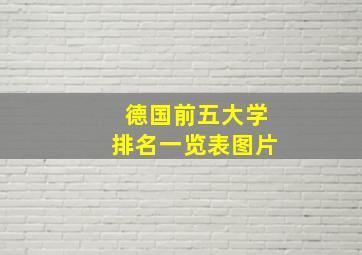 德国前五大学
排名一览表图片